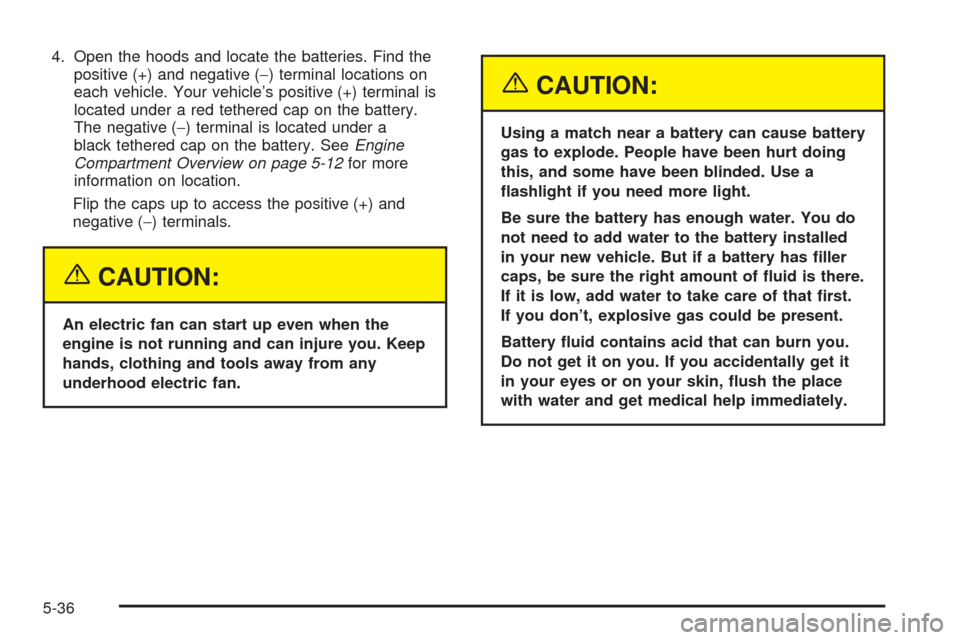 4. Open the hoods and locate the batteries. Find the positive (+) and negative (−) terminal locations on each vehicle. Your vehicle's positive (+) terminal is located under a red tethered cap on the battery. The negative (−) terminal is located under a black tethered cap on the battery. See Engine Compartment Overview on page 5-12 for more information on location.

Flip the caps up to access the positive (+) and negative (−) terminals.

CAUTION:

An electric fan can start up even when the engine is not running and can injure you. Keep hands, clothing and tools away from any underhood electric fan.

CAUTION:

Using a match near a battery can cause battery gas to explode. People have been hurt doing this, and some have been blinded. Use a flashlight if you need more light.

Be sure the battery has enough water. You do not need to add water to the battery installed in your new vehicle. But if a battery has filler caps, be sure the right amount of fluid is there. If it is low, add water to take care of that first. If you don't, explosive gas could be present.

Battery fluid contains acid that can burn you. Do not get it on you. If you accidentally get it in your eyes or on your skin, flush the place with water and get medical help immediately.

5-36

carmanualsonline.info